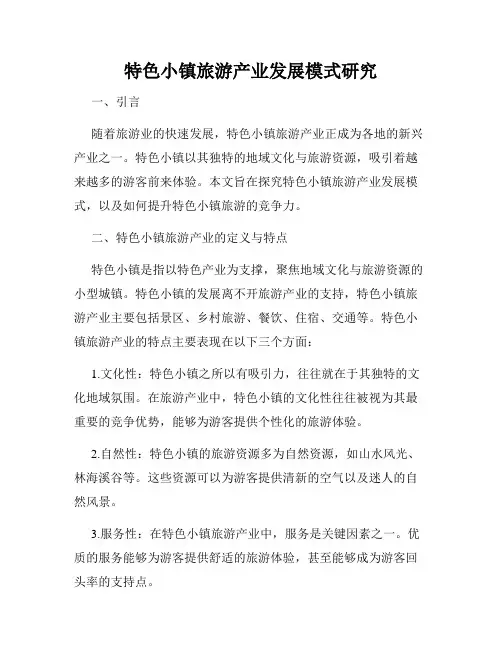 特色小镇旅游产业发展模式研究

一、引言

随着旅游业的快速发展，特色小镇旅游产业正成为各地的新兴产业之一。特色小镇以其独特的地域文化与旅游资源，吸引着越来越多的游客前来体验。本文旨在探究特色小镇旅游产业发展模式，以及如何提升特色小镇旅游的竞争力。

二、特色小镇旅游产业的定义与特点

特色小镇是指以特色产业为支撑，聚焦地域文化与旅游资源的小型城镇。特色小镇的发展离不开旅游产业的支持，特色小镇旅游产业主要包括景区、乡村旅游、餐饮、住宿、交通等。特色小镇旅游产业的特点主要表现在以下三个方面：

1.文化性：特色小镇之所以有吸引力，往往就在于其独特的文化地域氛围。在旅游产业中，特色小镇的文化性往往被视为其最重要的竞争优势，能够为游客提供个性化的旅游体验。

2.自然性：特色小镇的旅游资源多为自然资源，如山水风光、林海溪谷等。这些资源可以为游客提供清新的空气以及迷人的自然风景。

3.服务性：在特色小镇旅游产业中，服务是关键因素之一。优质的服务能够为游客提供舒适的旅游体验，甚至能够成为游客回头率的支持点。